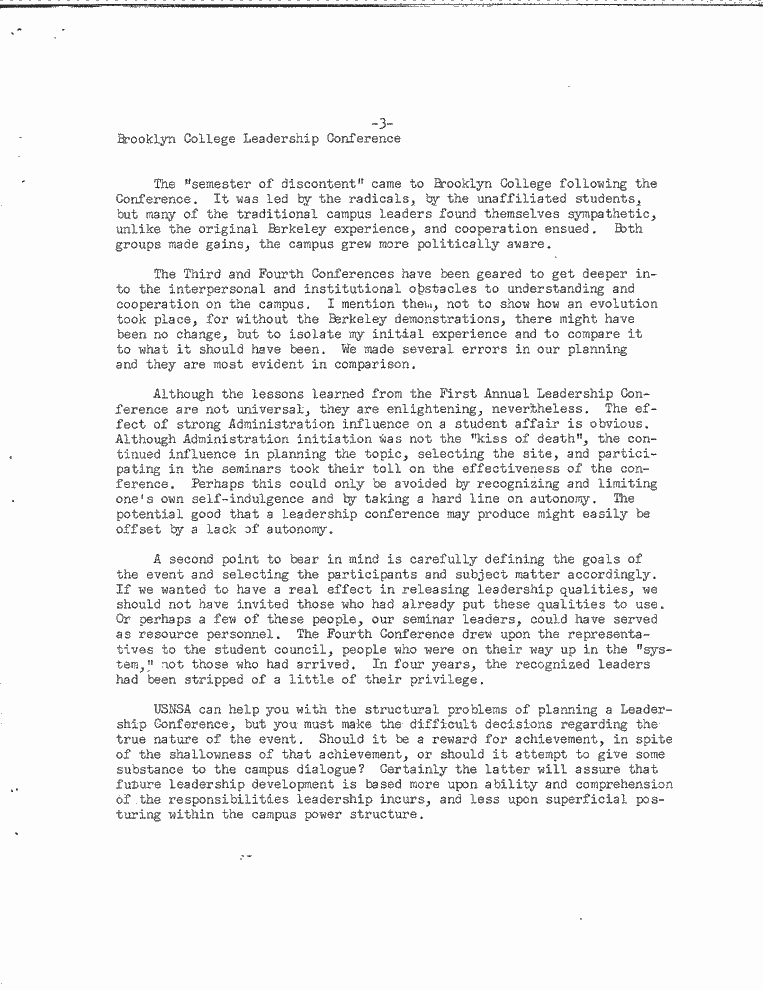 -3-

Brooklyn College Leadership Conference

The "semester of discontent" came to Brooklyn College following the Conference. It was led by the radicals, by the unaffiliated students, but many of the traditional campus leaders found themselves sympathetic, unlike the original Berkeley experience, and cooperation ensued. Both groups made gains, the campus grew more politically aware.

The Third and Fourth Conferences have been geared to get deeper into the interpersonal and institutional obstacles to understanding and cooperation on the campus. I mention them, not to show how an evolution took place, for without the Berkeley demonstrations, there might have been no change, but to isolate my initial experience and to compare it to what it should have been. We made several errors in our planning and they are most evident in comparison.

Although the lessons learned from the First Annual Leadership Conference are not universal, they are enlightening, nevertheless. The effect of strong Administration influence on a student affair is obvious. Although Administration initiation was not the "kiss of death", the continued influence in planning the topic, selecting the site, and participating in the seminars took their toll on the effectiveness of the conference. Perhaps this could only be avoided by recognizing and limiting one's own self-indulgence and by taking a hard line on autonomy. The potential good that a leadership conference may produce might easily be offset by a lack of autonomy.

A second point to bear in mind is carefully defining the goals of the event and selecting the participants and subject matter accordingly. If we wanted to have a real effect in releasing leadership qualities, we should not have invited those who had already put these qualities to use. Or perhaps a few of these people, our seminar leaders, could have served as resource personnel. The Fourth Conference drew upon the representatives to the student council, people who were on their way up in the "system," not those who had arrived. In four years, the recognized leaders had been stripped of a little of their privilege.

USNSA can help you with the structural problems of planning a Leadership Conference, but you must make the difficult decisions regarding the true nature of the event. Should it be a reward for achievement, in spite of the shallowness of that achievement, or should it attempt to give some substance to the campus dialogue? Certainly the latter will assure that future leadership development is based more upon ability and comprehension of the responsibilities leadership incurs, and less upon superficial posturing within the campus power structure.